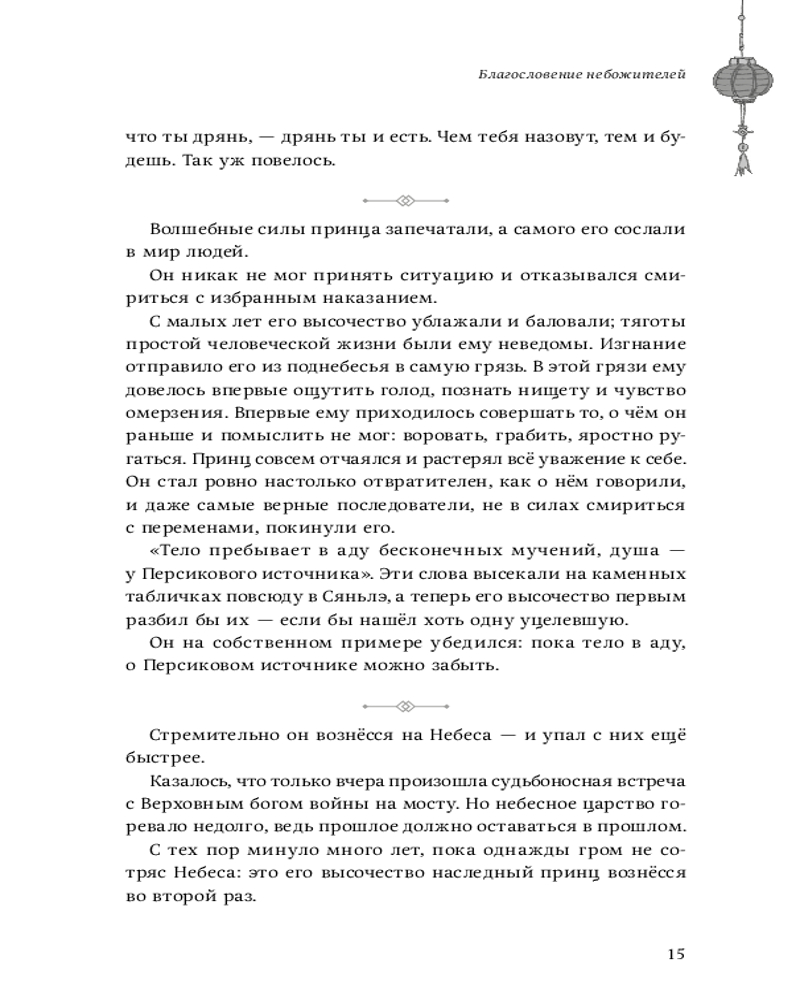 Благословение небожителей

что ты дрянь, — дрянь ты и есть. Чем тебя назовут, тем и будешь. Так уж повелось.

Волшебные силы принца запечатали, а самого его сослали в мир людей.

Он никак не мог принять ситуацию и отказывался смириться с избранным наказанием.

С малых лет его высочество ублажали и баловали; тяготы простой человеческой жизни были ему неведомы. Изгнание отправило его из поднебесья в самую грязь. В этой грязи ему довелось впервые ощутить голод, познать нищету и чувство омерзения. Впервые ему приходилось совершать то, о чём он раньше и помыслить не мог: воровать, грабить, яростно ругаться. Принц совсем отчаялся и растерял всё уважение к себе. Он стал ровно настолько отвратителен, как о нём говорили, и даже самые верные последователи, не в силах смириться с переменами, покинули его.

«Тело пребывает в аду бесконечных мучений, душа — у Персикового источника». Эти слова высекали на каменных табличках повсюду в Сяньлэ, а теперь его высочество первым разбил бы их — если бы нашёл хоть одну уцелевшую.

Он на собственном примере убедился: пока тело в аду, о Персиковом источнике можно забыть.

Стремительно он вознёсся на Небеса — и упал с них ещё быстрее.

Казалось, что только вчера произошла судьбоносная встреча с Верховным богом войны на мосту. Но небесное царство горевало недолго, ведь прошлое должно оставаться в прошлом.

С тех пор минуло много лет, пока однажды гром не сотряс Небеса: это его высочество наследный принц вознёсся во второй раз.

15